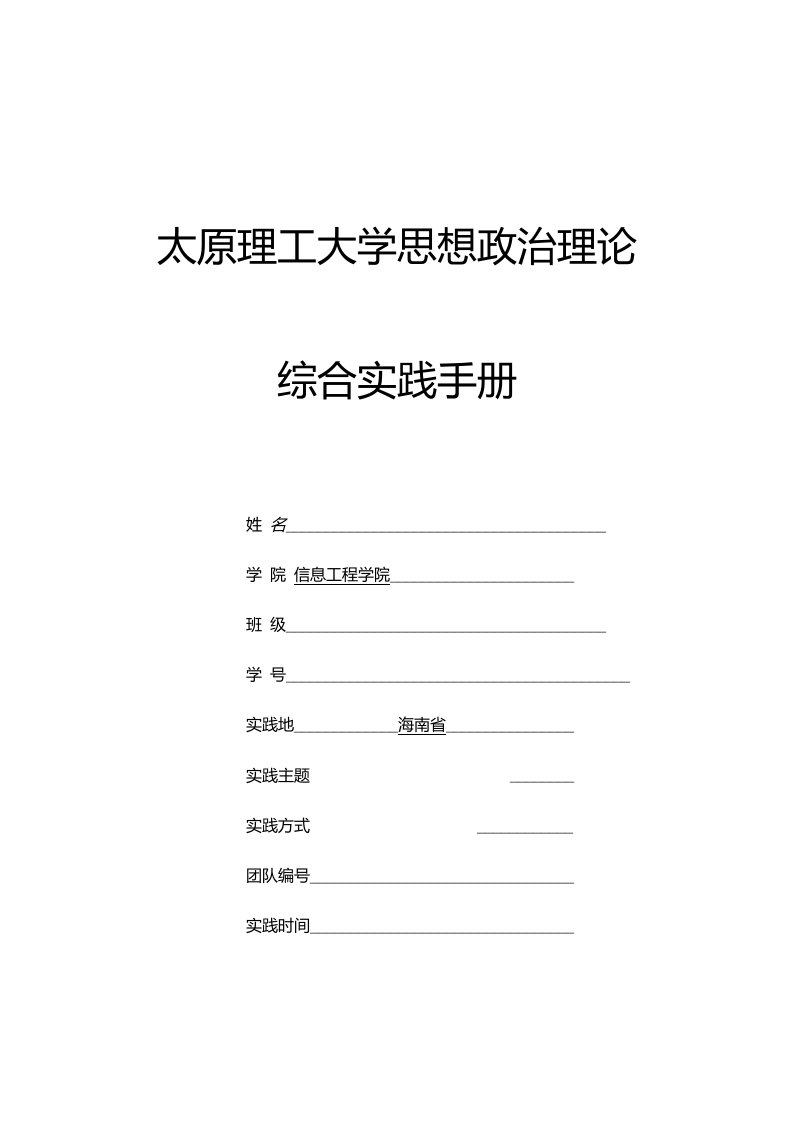 太原理工大学思想政治理论

综合实践手册

姓 名

学 院 信息工程学院

班 级

学 号

实践地 海南省

实践主题

实践方式

团队编号

实践时间